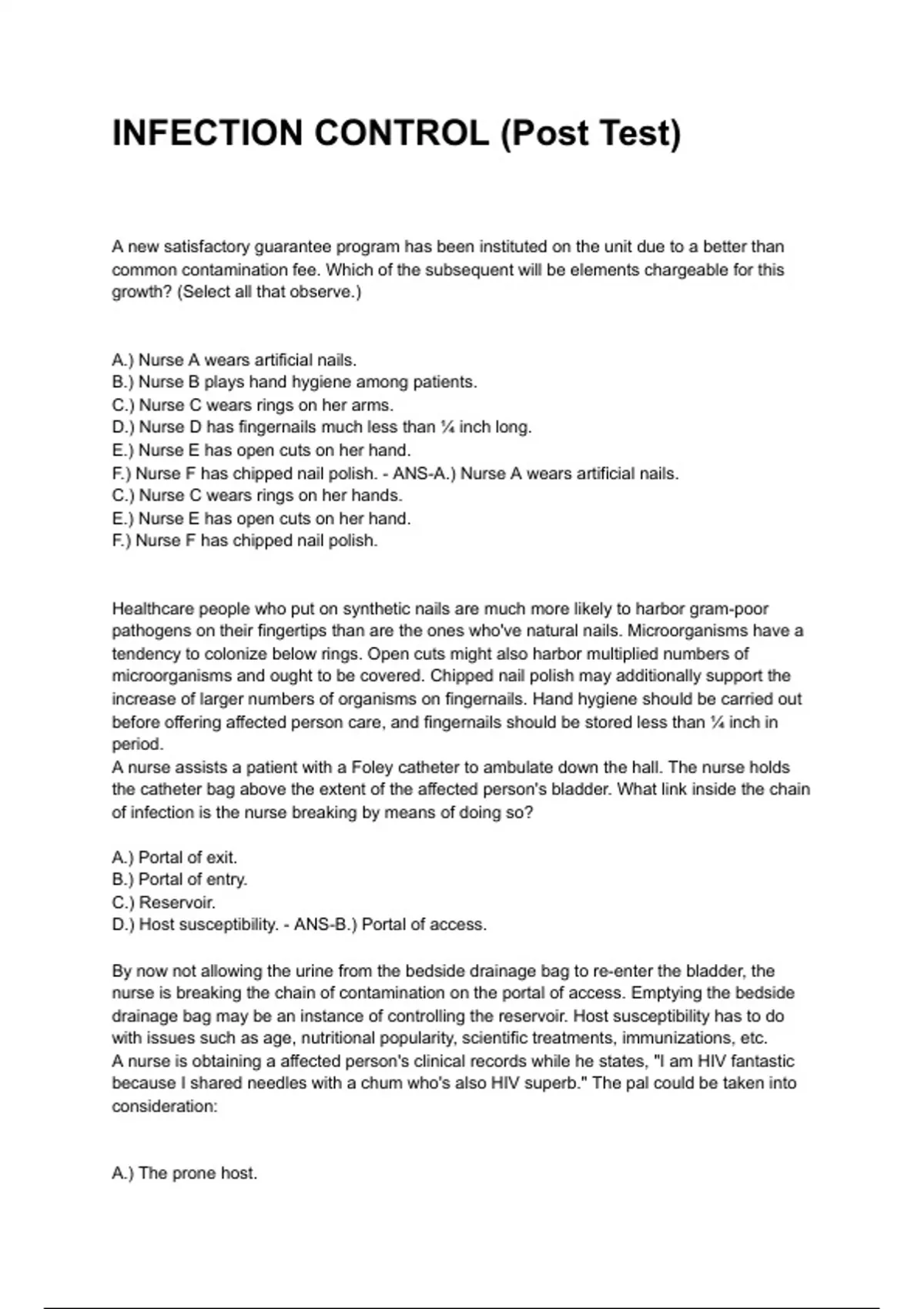 INFECTION CONTROL (Post Test)

A new satisfactory guarantee program has been instituted on the unit due to a better than common contamination fee. Which of the subsequent will be elements chargeable for this growth? (Select all that observe.)

A.) Nurse A wears artificial nails.
B.) Nurse B plays hand hygiene among patients.
C.) Nurse C wears rings on her arms.
D.) Nurse D has fingernails much less than ¼ inch long.
E.) Nurse E has open cuts on her hand.
F.) Nurse F has chipped nail polish. - ANS-A.) Nurse A wears artificial nails.
C.) Nurse C wears rings on her hands.
E.) Nurse E has open cuts on her hand.
F.) Nurse F has chipped nail polish.

Healthcare people who put on synthetic nails are much more likely to harbor gram-poor pathogens on their fingertips than are the ones who've natural nails. Microorganisms have a tendency to colonize below rings. Open cuts might also harbor multiplied numbers of microorganisms and ought to be covered. Chipped nail polish may additionally support the increase of larger numbers of organisms on fingernails. Hand hygiene should be carried out before offering affected person care, and fingernails should be stored less than ¼ inch in period.
A nurse assists a patient with a Foley catheter to ambulate down the hall. The nurse holds the catheter bag above the extent of the affected person's bladder. What link inside the chain of infection is the nurse breaking by means of doing so?

A.) Portal of exit.
B.) Portal of entry.
C.) Reservoir.
D.) Host susceptibility. - ANS-B.) Portal of access.

By now not allowing the urine from the bedside drainage bag to re-enter the bladder, the nurse is breaking the chain of contamination on the portal of access. Emptying the bedside drainage bag may be an instance of controlling the reservoir. Host susceptibility has to do with issues such as age, nutritional popularity, scientific treatments, immunizations, etc.
A nurse is obtaining a affected person's clinical records while he states, "I am HIV fantastic because I shared needles with a chum who's also HIV superb." The pal could be taken into consideration:

A.) The prone host.